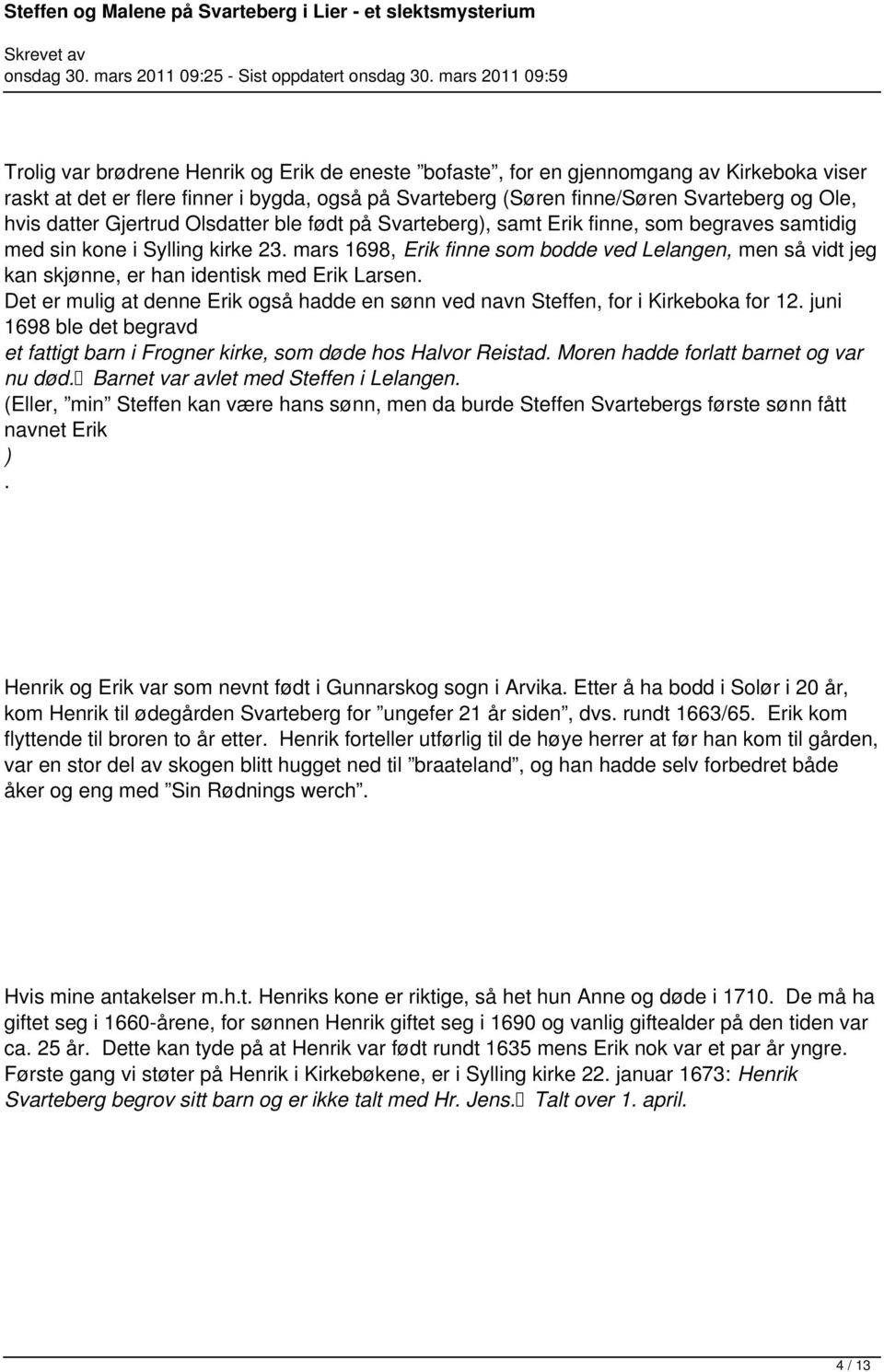 Steffen og Malene på Svarteberg i Lier - et slektsmysterium
Skrevet av
onsdag 30. mars 2011 09:25 - Sist oppdatert onsdag 30. mars 2011 09:59

Trolig var brødrene Henrik og Erik de eneste ”bofaste”, for en gjennomgang av Kirkeboka viser raskt at det er flere finner i bygda, også på Svarteberg (Søren finne/Søren Svarteberg og Ole, hvis datter Gjertrud Olsdatter ble født på Svarteberg), samt Erik finne, som begraves samtidig med sin kone i Sylling kirke 23. mars 1698, Erik finne som bodde ved Lelangen, men så vidt jeg kan skjønne, er han identisk med Erik Larsen.
Det er mulig at denne Erik også hadde en sønn ved navn Steffen, for i Kirkeboka for 12. juni 1698 ble det begravd
et fattigt barn i Frogner kirke, som døde hos Halvor Reistad. Moren hadde forlatt barnet og var nu død. Barnet var avlet med Steffen i Lelangen.
(Eller, ”min” Steffen kan være hans sønn, men da burde Steffen Svartebergs første sønn fått navnet Erik
)
.

Henrik og Erik var som nevnt født i Gunnarskog sogn i Arvika. Etter å ha bodd i Solør i 20 år, kom Henrik til ødegården Svarteberg for ”ungefer 21 år siden”, dvs. rundt 1663/65. Erik kom flyttende til broren to år etter. Henrik forteller utførlig til de høye herrer at før han kom til gården, var en stor del av skogen blitt hugget ned til ”braateland”, og han hadde selv forbedret både åker og eng med ”Sin Rødnings werch”.

Hvis mine antakelser m.h.t. Henriks kone er riktige, så het hun Anne og døde i 1710. De må ha giftet seg i 1660-årene, for sønnen Henrik giftet seg i 1690 og vanlig giftealder på den tiden var ca. 25 år. Dette kan tyde på at Henrik var født rundt 1635 mens Erik nok var et par år yngre. Første gang vi støter på Henrik i Kirkebøkene, er i Sylling kirke 22. januar 1673: Henrik Svarteberg begrov sitt barn og er ikke talt med Hr. Jens. Talt over 1. april.

4 / 13